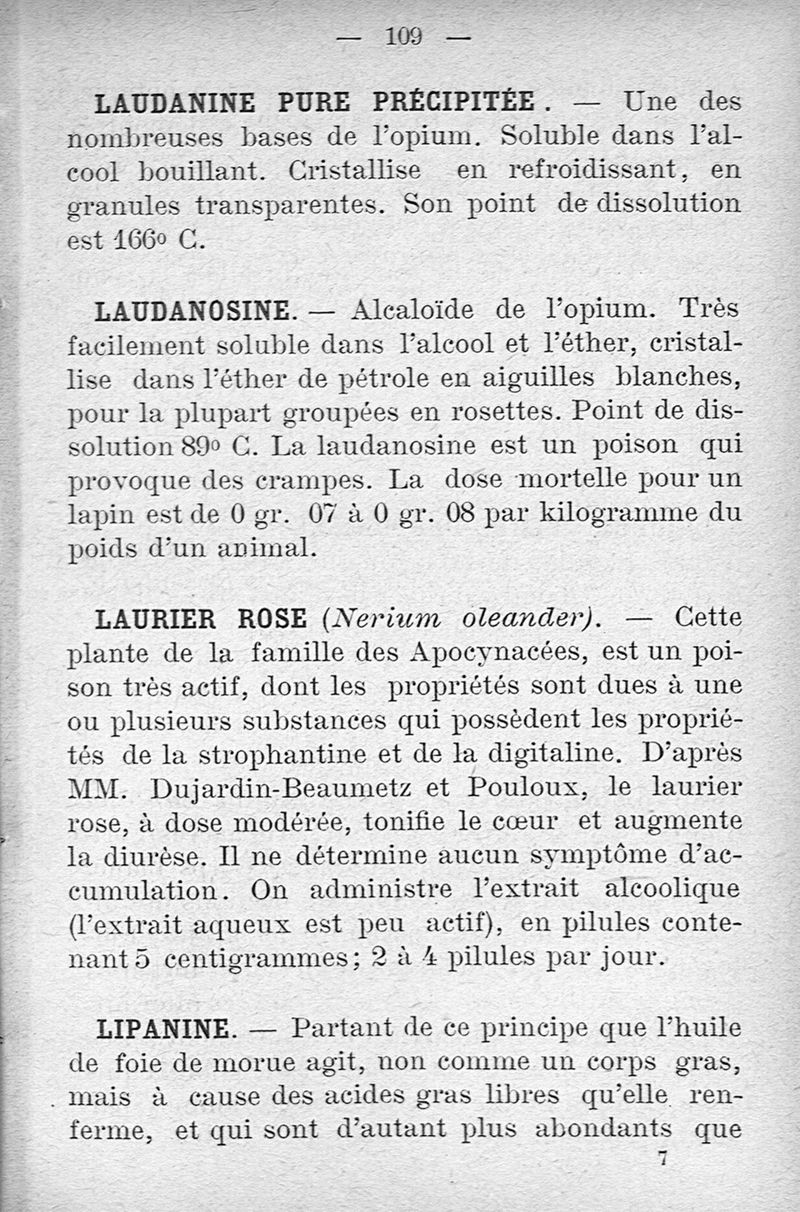 — 109 —

LAUDANINE PURE PRÉCIPITÉE. — Une des nombreuses bases de l'opium. Soluble dans l'alcool bouillant. Cristallise en refroidissant, en granules transparentes. Son point de dissolution est 166° C.

LAUDANOSINE. — Alcaloïde de l'opium. Très facilement soluble dans l'alcool et l'éther, cristallise dans l'éther de pétrole en aiguilles blanches, pour la plupart groupées en rosettes. Point de dissolution 89° C. La laudanosine est un poison qui provoque des crampes. La dose mortelle pour un lapin est de 0 gr. 07 à 0 gr. 08 par kilogramme du poids d'un animal.

LAURIER ROSE (Nerium oleander). — Cette plante de la famille des Apocynacées, est un poison très actif, dont les propriétés sont dues à une ou plusieurs substances qui possèdent les propriétés de la strophantine et de la digitaline. D'après MM. Dujardin-Beaumetz et Pouloux, le laurier rose, à dose modérée, tonifie le cœur et augmente la diurèse. Il ne détermine aucun symptôme d'accumulation. On administre l'extrait alcoolique (l'extrait aqueux est peu actif), en pilules contenant 5 centigrammes; 2 à 4 pilules par jour.

LIPANINE. — Partant de ce principe que l'huile de foie de morue agit, non comme un corps gras, mais à cause des acides gras libres qu'elle renferme, et qui sont d'autant plus abondants que

7